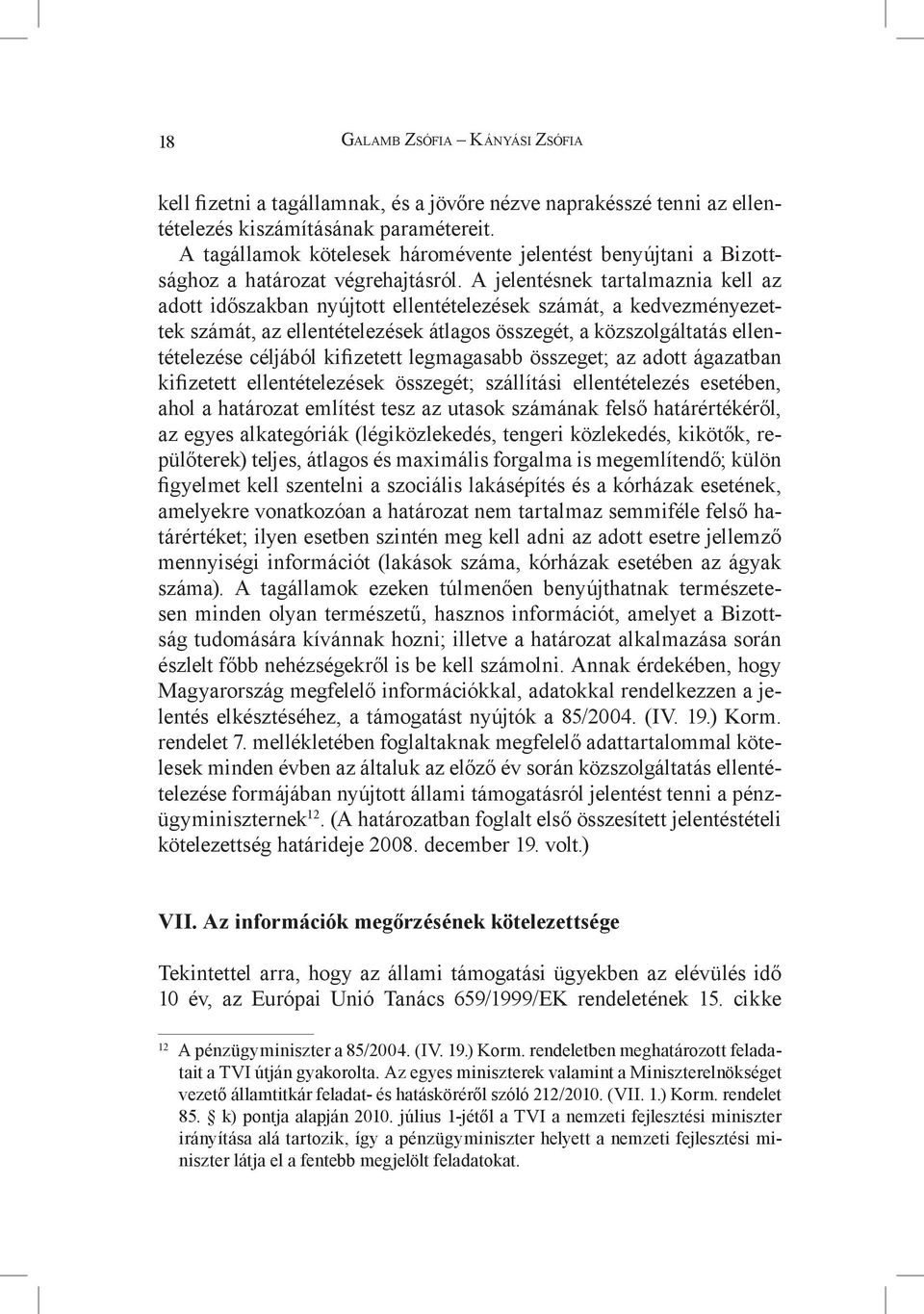 18

Galamb Zsófia – Kányási Zsófia

kell fizetni a tagállamnak, és a jövőre nézve naprakésszé tenni az ellentételezés kiszámításának paramétereit.

A tagállamok kötelesek háromévente jelentést benyújtani a Bizottsághoz a határozat végrehajtásról. A jelentésnek tartalmaznia kell az adott időszakban nyújtott ellentételezések számát, a kedvezményezettek számát, az ellentételezések átlagos összegét, a közszolgáltatás ellentételezése céljából kifizetett legmagasabb összeget; az adott ágazatban kifizetett ellentételezések összegét; szállítási ellentételezés esetében, ahol a határozat említést tesz az utasok számának felső határértékéről, az egyes alkategóriák (légiközlekedés, tengeri közlekedés, kikötők, repülőterek) teljes, átlagos és maximális forgalma is megemlítendő; külön figyelmet kell szentelni a szociális lakásépítés és a kórházak esetének, amelyekre vonatkozóan a határozat nem tartalmaz semmiféle felső határértéket; ilyen esetben szintén meg kell adni az adott esetre jellemző mennyiségi információt (lakások száma, kórházak esetében az ágyak száma). A tagállamok ezeken túlmenően benyújthatnak természetesen minden olyan természetű, hasznos információt, amelyet a Bizottság tudomására kívánnak hozni; illetve a határozat alkalmazása során észlelt főbb nehézségekről is be kell számolni. Annak érdekében, hogy Magyarország megfelelő információkkal, adatokkal rendelkezzen a jelentés elkészítéséhez, a támogatást nyújtók a 85/2004. (IV. 19.) Korm. rendelet 7. mellékletében foglaltaknak megfelelő adattartalommal kötelesek minden évben az általuk az előző év során közszolgáltatás ellentételezése formájában nyújtott állami támogatásról jelentést tenni a pénzügyminiszternek$^{12}$. (A határozatban foglalt első összesített jelentéstételi kötelezettség határideje 2008. december 19. volt.)

VII. Az információk megőrzésének kötelezettsége

Tekintettel arra, hogy az állami támogatási ügyekben az elévülés idő 10 év, az Európai Unió Tanács 659/1999/EK rendeletének 15. cikke

$^{12}$ A pénzügyminiszter a 85/2004. (IV. 19.) Korm. rendeletben meghatározott feladatait a TVI útján gyakorolta. Az egyes miniszterek valamint a Miniszterelnökséget vezető államtitkár feladat- és hatásköréről szóló 212/2010. (VII. 1.) Korm. rendelet 85. § k) pontja alapján 2010. július 1-jétől a TVI a nemzeti fejlesztési miniszter irányítása alá tartozik, így a pénzügyminiszter helyett a nemzeti fejlesztési miniszter látja el a fentebb megjelölt feladatokat.